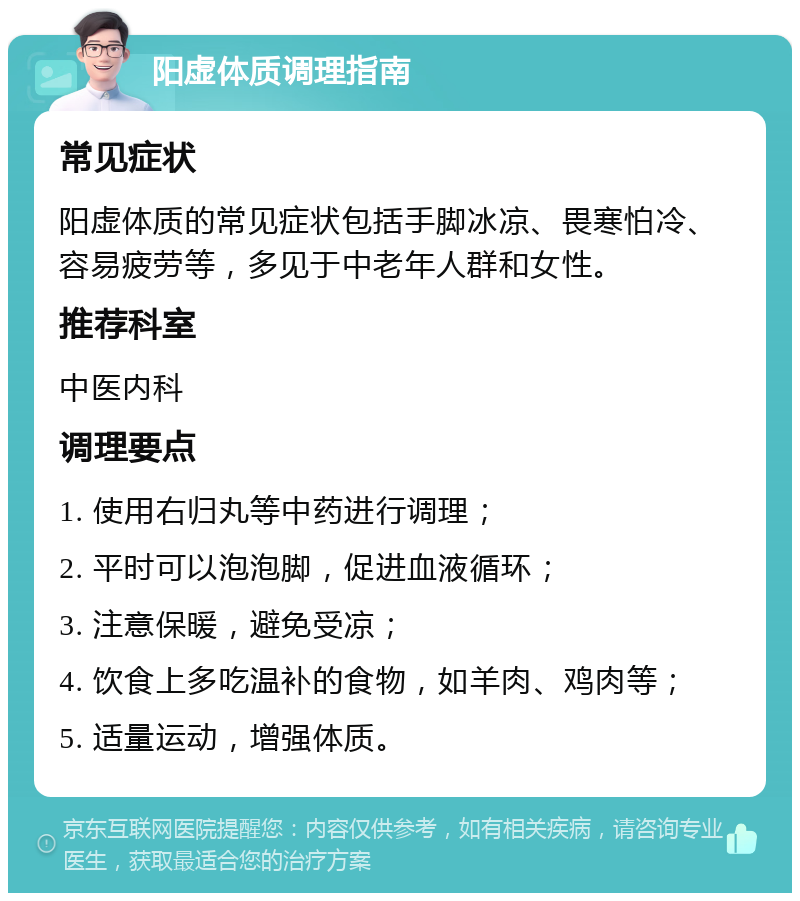 阳虚体质调理指南

常见症状

阳虚体质的常见症状包括手脚冰凉、畏寒怕冷、容易疲劳等，多见于中老年人群和女性。

推荐科室

中医内科

调理要点

1. 使用右归丸等中药进行调理；

2. 平时可以泡泡脚，促进血液循环；

3. 注意保暖，避免受凉；

4. 饮食上多吃温补的食物，如羊肉、鸡肉等；

5. 适量运动，增强体质。

京东互联网医院提醒您：内容仅供参考，如有相关疾病，请咨询专业医生，获取最适合您的治疗方案